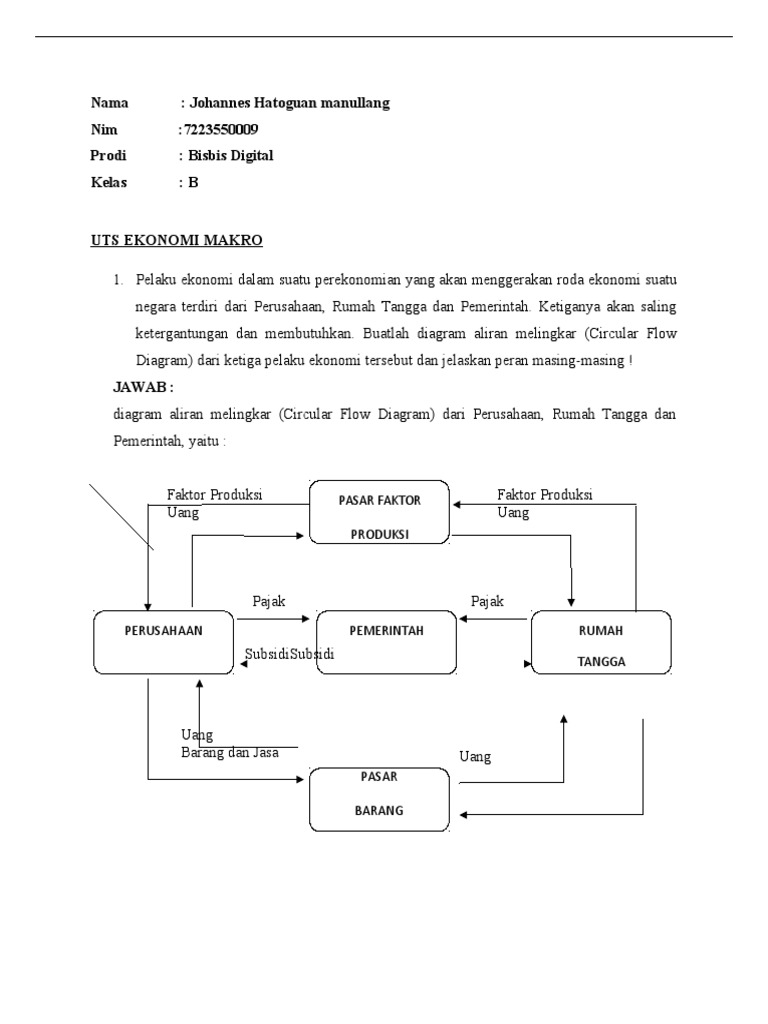 Nama : Johannes Hatoguan manullang
Nim : 7223550009
Prodi : Bisbis Digital
Kelas : B

UTS EKONOMI MAKRO

1. Pelaku ekonomi dalam suatu perekonomian yang akan menggerakan roda ekonomi suatu negara terdiri dari Perusahaan, Rumah Tangga dan Pemerintah. Ketiganya akan saling ketergantungan dan membutuhkan. Buatlah diagram aliran melingkar (Circular Flow Diagram) dari ketiga pelaku ekonomi tersebut dan jelaskan peran masing-masing !

JAWAB :
diagram aliran melingkar (Circular Flow Diagram) dari Perusahaan, Rumah Tangga dan Pemerintah, yaitu :

Faktor Produksi
Uang
PASAR FAKTOR PRODUKSI
Faktor Produksi
Uang
Pajak
Pajak
PERUSAHAAN
PEMERINTAH
RUMAH TANGGA
SubsidiSubsidi
Uang
Barang dan Jasa
Uang
PASAR BARANG